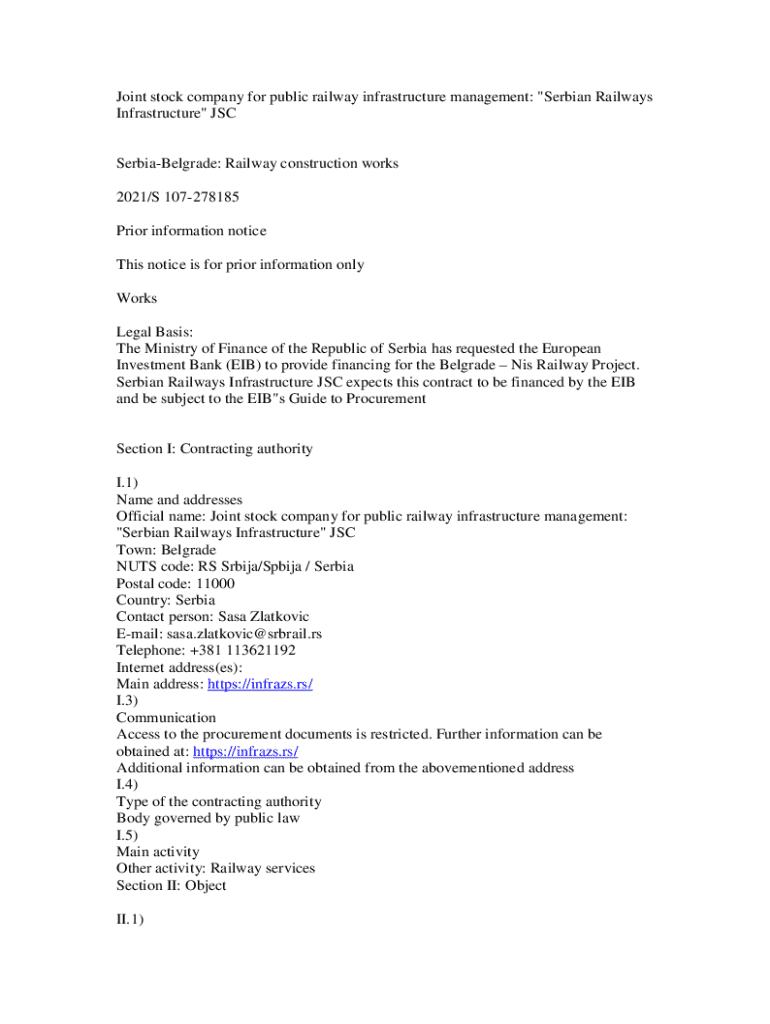 Joint stock company for public railway infrastructure management: "Serbian Railways Infrastructure" JSC

Serbia-Belgrade: Railway construction works

2021/S 107-278185

Prior information notice

This notice is for prior information only

Works

Legal Basis:
The Ministry of Finance of the Republic of Serbia has requested the European Investment Bank (EIB) to provide financing for the Belgrade – Nis Railway Project. Serbian Railways Infrastructure JSC expects this contract to be financed by the EIB and be subject to the EIB"s Guide to Procurement

Section I: Contracting authority

I.1)
Name and addresses
Official name: Joint stock company for public railway infrastructure management: "Serbian Railways Infrastructure" JSC
Town: Belgrade
NUTS code: RS Srbija/Spbija / Serbia
Postal code: 11000
Country: Serbia
Contact person: Sasa Zlatkovic
E-mail: sasa.zlatkovic@srbrail.rs
Telephone: +381 113621192
Internet address(es):
Main address: https://infrazs.rs/
I.3)
Communication
Access to the procurement documents is restricted. Further information can be obtained at: https://infrazs.rs/
Additional information can be obtained from the abovementioned address
I.4)
Type of the contracting authority
Body governed by public law
I.5)
Main activity
Other activity: Railway services
Section II: Object

II.1)